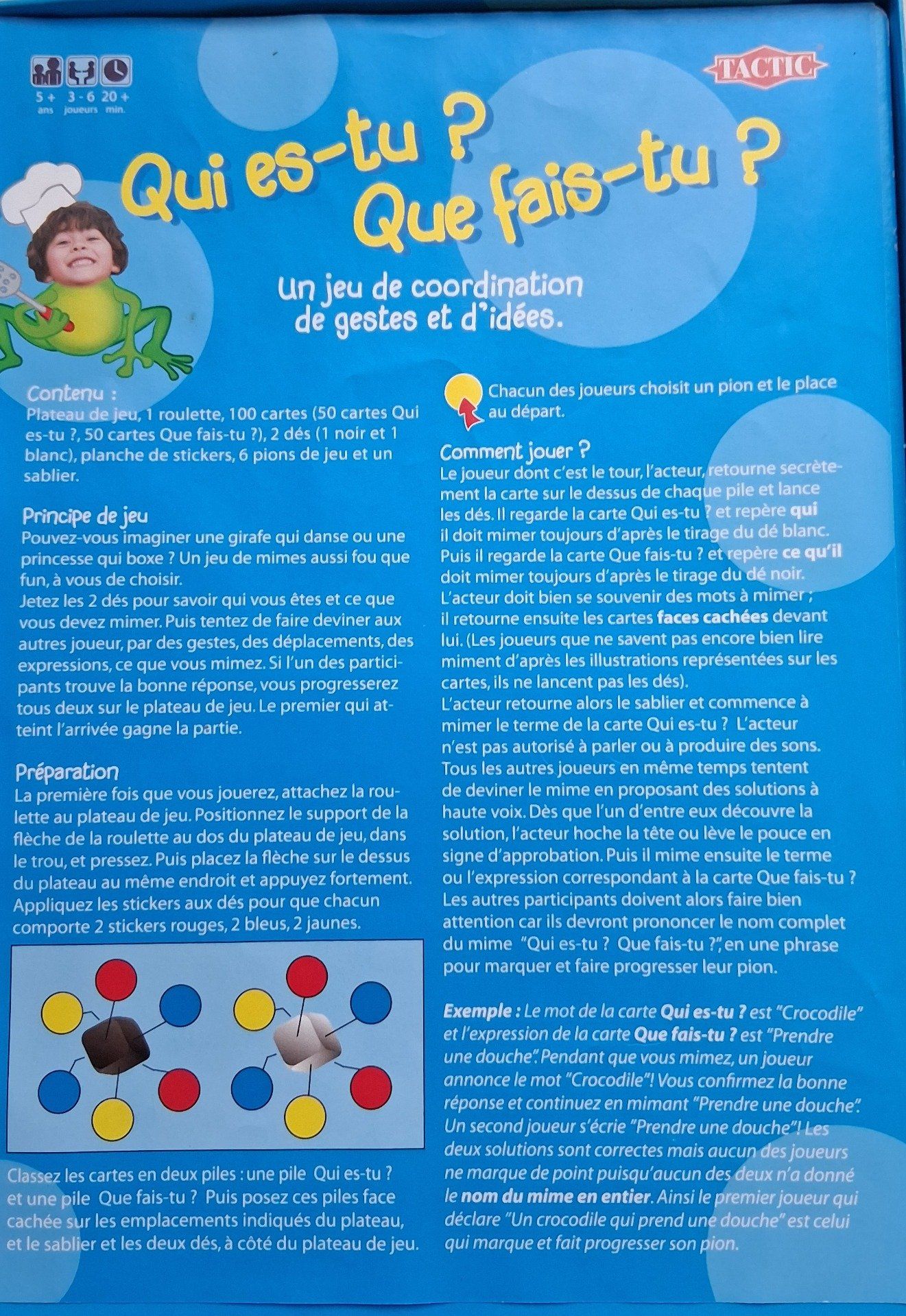 5 + ans 3 - 6 joueurs 20 + min.

TACTIC

Qui es-tu ? Que fais-tu ?

Un jeu de coordination de gestes et d'idées.

Contenu :
Plateau de jeu, 1 roulette, 100 cartes (50 cartes Qui es-tu ?, 50 cartes Que fais-tu ?), 2 dés (1 noir et 1 blanc), planche de stickers, 6 pions de jeu et un sablier.

Principe de jeu
Pouvez-vous imaginer une girafe qui danse ou une princesse qui boxe ? Un jeu de mimes aussi fou que fun, à vous de choisir.
Jetez les 2 dés pour savoir qui vous êtes et ce que vous devez mimer. Puis tentez de faire deviner aux autres joueur, par des gestes, des déplacements, des expressions, ce que vous mimez. Si l'un des participants trouve la bonne réponse, vous progresserez tous deux sur le plateau de jeu. Le premier qui atteint l'arrivée gagne la partie.

Préparation
La première fois que vous jouerez, attachez la roulette au plateau de jeu. Positionnez le support de la flèche de la roulette au dos du plateau de jeu, dans le trou, et pressez. Puis placez la flèche sur le dessus du plateau au même endroit et appuyez fortement. Appliquez les stickers aux dés pour que chacun comporte 2 stickers rouges, 2 bleus, 2 jaunes.

Classez les cartes en deux piles : une pile Qui es-tu ? et une pile Que fais-tu ? Puis posez ces piles face cachée sur les emplacements indiqués du plateau, et le sablier et les deux dés, à côté du plateau de jeu.

Chacun des joueurs choisit un pion et le place au départ.

Comment jouer ?
Le joueur dont c'est le tour, l'acteur, retourne secrètement la carte sur le dessus de chaque pile et lance les dés. Il regarde la carte Qui es-tu ? et repère qui il doit mimer toujours d'après le tirage du dé blanc. Puis il regarde la carte Que fais-tu ? et repère ce qu'il doit mimer toujours d'après le tirage du dé noir. L'acteur doit bien se souvenir des mots à mimer ; il retourne ensuite les cartes faces cachées devant lui. (Les joueurs que ne savent pas encore bien lire miment d'après les illustrations représentées sur les cartes, ils ne lancent pas les dés).
L'acteur retourne alors le sablier et commence à mimer le terme de la carte Qui es-tu ? L'acteur n'est pas autorisé à parler ou à produire des sons. Tous les autres joueurs en même temps tentent de deviner le mime en proposant des solutions à haute voix. Dès que l'un d'entre eux découvre la solution, l'acteur hoche la tête ou lève le pouce en signe d'approbation. Puis il mime ensuite le terme ou l'expression correspondant à la carte Que fais-tu ? Les autres participants doivent alors faire bien attention car ils devront prononcer le nom complet du mime "Qui es-tu ? Que fais-tu ?", en une phrase pour marquer et faire progresser leur pion.

Exemple : Le mot de la carte Qui es-tu ? est "Crocodile" et l'expression de la carte Que fais-tu ? est "Prendre une douche". Pendant que vous mimez, un joueur annonce le mot "Crocodile"! Vous confirmez la bonne réponse et continuez en mimant "Prendre une douche". Un second joueur s'écrie "Prendre une douche"! Les deux solutions sont correctes mais aucun des joueurs ne marque de point puisqu'aucun des deux n'a donné le nom du mime en entier. Ainsi le premier joueur qui déclare "Un crocodile qui prend une douche" est celui qui marque et fait progresser son pion.